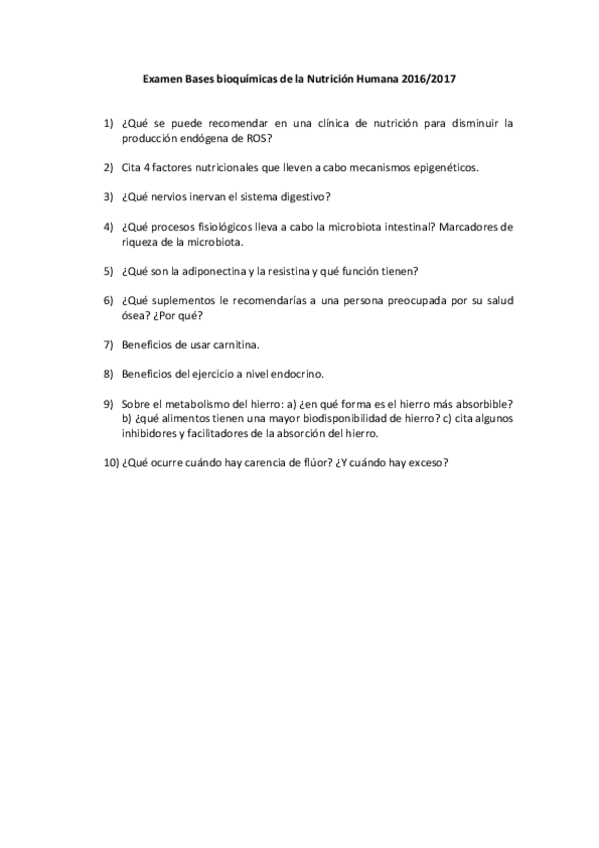 Examen Bases bioquímicas de la Nutrición Humana 2016/2017

1) ¿Qué se puede recomendar en una clínica de nutrición para disminuir la producción endógena de ROS?

2) Cita 4 factores nutricionales que lleven a cabo mecanismos epigenéticos.

3) ¿Qué nervios inervan el sistema digestivo?

4) ¿Qué procesos fisiológicos lleva a cabo la microbiota intestinal? Marcadores de riqueza de la microbiota.

5) ¿Qué son la adiponectina y la resistina y qué función tienen?

6) ¿Qué suplementos le recomendarías a una persona preocupada por su salud ósea? ¿Por qué?

7) Beneficios de usar carnitina.

8) Beneficios del ejercicio a nivel endocrino.

9) Sobre el metabolismo del hierro: a) ¿en qué forma es el hierro más absorbible? b) ¿qué alimentos tienen una mayor biodisponibilidad de hierro? c) cita algunos inhibidores y facilitadores de la absorción del hierro.

10) ¿Qué ocurre cuándo hay carencia de flúor? ¿Y cuándo hay exceso?